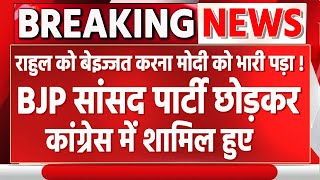 BREAKING NEWS

राहुल को बेइज्जत करना मोदी को भारी पड़ा !

BJP सांसद पार्टी छोड़कर कांग्रेस में शामिल हुए